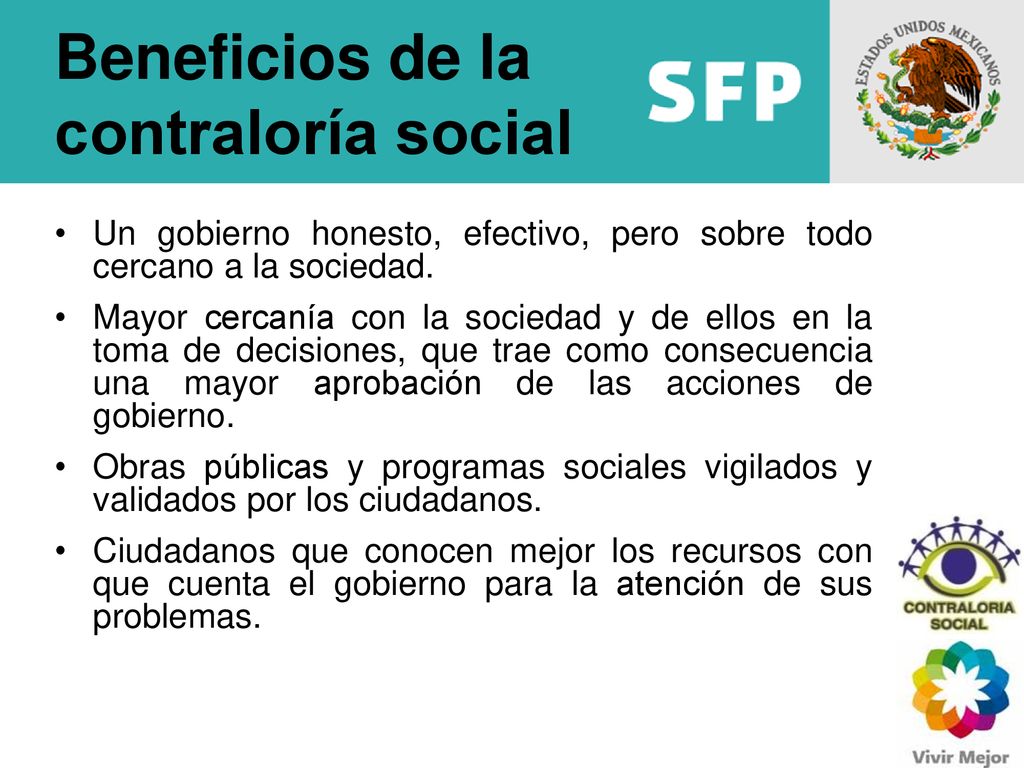 Beneficios de la contraloría social

SFP

ESTADOS UNIDOS MEXICANOS

• Un gobierno honesto, efectivo, pero sobre todo cercano a la sociedad.

• Mayor cercanía con la sociedad y de ellos en la toma de decisiones, que trae como consecuencia una mayor aprobación de las acciones de gobierno.

• Obras públicas y programas sociales vigilados y validados por los ciudadanos.

• Ciudadanos que conocen mejor los recursos con que cuenta el gobierno para la atención de sus problemas.

CONTRALORIA SOCIAL

Vivir Mejor